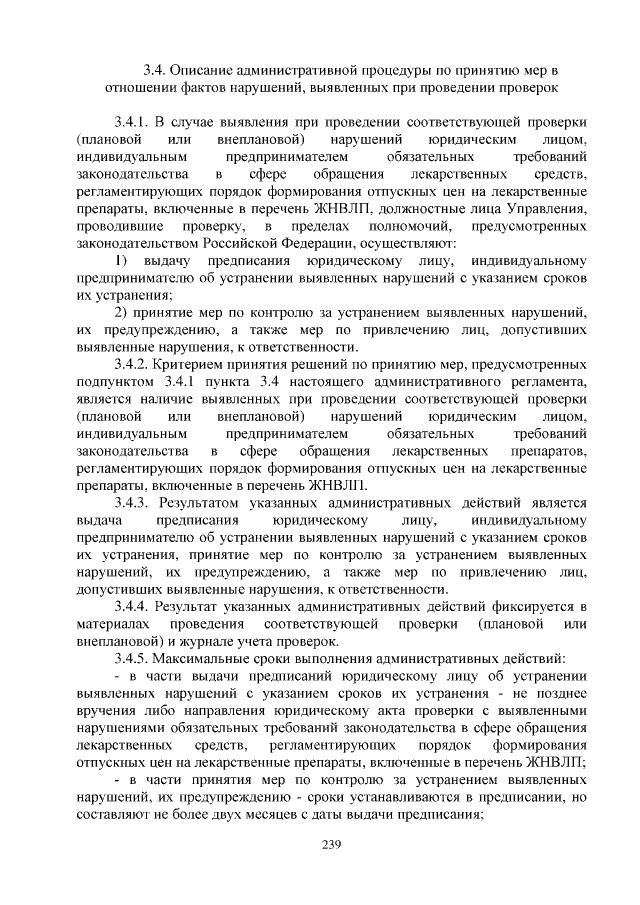 3.4. Описание административной процедуры по принятию мер в отношении фактов нарушений, выявленных при проведении проверок

3.4.1. В случае выявления при проведении соответствующей проверки (плановой или внеплановой) нарушений юридическим лицом, индивидуальным предпринимателем обязательных требований законодательства в сфере обращения лекарственных средств, регламентирующих порядок формирования отпускных цен на лекарственные препараты, включенные в перечень ЖНВЛП, должностные лица Управления, проводившие проверку, в пределах полномочий, предусмотренных законодательством Российской Федерации, осуществляют:

1) выдачу предписания юридическому лицу, индивидуальному предпринимателю об устранении выявленных нарушений с указанием сроков их устранения;

2) принятие мер по контролю за устранением выявленных нарушений, их предупреждению, а также мер по привлечению лиц, допустивших выявленные нарушения, к ответственности.

3.4.2. Критерием принятия решений по принятию мер, предусмотренных подпунктом 3.4.1 пункта 3.4 настоящего административного регламента, является наличие выявленных при проведении соответствующей проверки (плановой или внеплановой) нарушений юридическим лицом, индивидуальным предпринимателем обязательных требований законодательства в сфере обращения лекарственных препаратов, регламентирующих порядок формирования отпускных цен на лекарственные препараты, включенные в перечень ЖНВЛП.

3.4.3. Результатом указанных административных действий является выдача предписания юридическому лицу, индивидуальному предпринимателю об устранении выявленных нарушений с указанием сроков их устранения, принятие мер по контролю за устранением выявленных нарушений, их предупреждению, а также мер по привлечению лиц, допустивших выявленные нарушения, к ответственности.

3.4.4. Результат указанных административных действий фиксируется в материалах проведения соответствующей проверки (плановой или внеплановой) и журнале учета проверок.

3.4.5. Максимальные сроки выполнения административных действий:

- в части выдачи предписаний юридическому лицу об устранении выявленных нарушений с указанием сроков их устранения - не позднее вручения либо направления юридическому акта проверки с выявленными нарушениями обязательных требований законодательства в сфере обращения лекарственных средств, регламентирующих порядок формирования отпускных цен на лекарственные препараты, включенные в перечень ЖНВЛП;

- в части принятия мер по контролю за устранением выявленных нарушений, их предупреждению - сроки устанавливаются в предписании, но составляют не более двух месяцев с даты выдачи предписания;

239